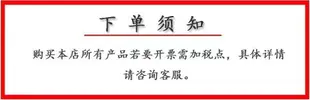 下 单 须 知

购买本店所有产品若要开票需加税点，具体详情请咨询客服。